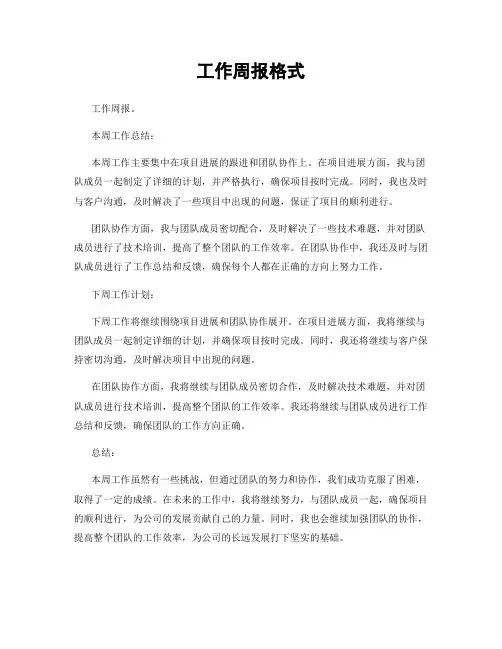 工作周报格式

工作周报。

本周工作总结：

本周工作主要集中在项目进展的跟进和团队协作上。在项目进展方面，我与团队成员一起制定了详细的计划，并严格执行，确保项目按时完成。同时，我也及时与客户沟通，及时解决了一些项目中出现的问题，保证了项目的顺利进行。

团队协作方面，我与团队成员密切配合，及时解决了一些技术难题，并对团队成员进行了技术培训，提高了整个团队的工作效率。在团队协作中，我还及时与团队成员进行了工作总结和反馈，确保每个人都在正确的方向上努力工作。

下周工作计划：

下周工作将继续围绕项目进展和团队协作展开。在项目进展方面，我将继续与团队成员一起制定详细的计划，并确保项目按时完成。同时，我还将继续与客户保持密切沟通，及时解决项目中出现的问题。

在团队协作方面，我将继续与团队成员密切合作，及时解决技术难题，并对团队成员进行技术培训，提高整个团队的工作效率。我还将继续与团队成员进行工作总结和反馈，确保团队的工作方向正确。

总结：

本周工作虽然有一些挑战，但通过团队的努力和协作，我们成功克服了困难，取得了一定的成绩。在未来的工作中，我将继续努力，与团队成员一起，确保项目的顺利进行，为公司的发展贡献自己的力量。同时，我也会继续加强团队的协作，提高整个团队的工作效率，为公司的长远发展打下坚实的基础。